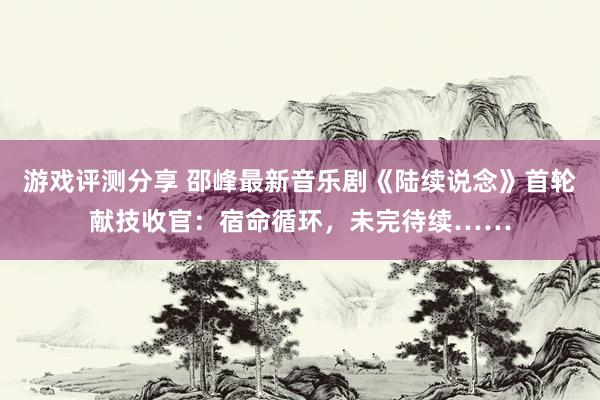 游戏评测分享 邵峰最新音乐剧《陆续说念》首轮献技收官：宿命循环，未完待续……